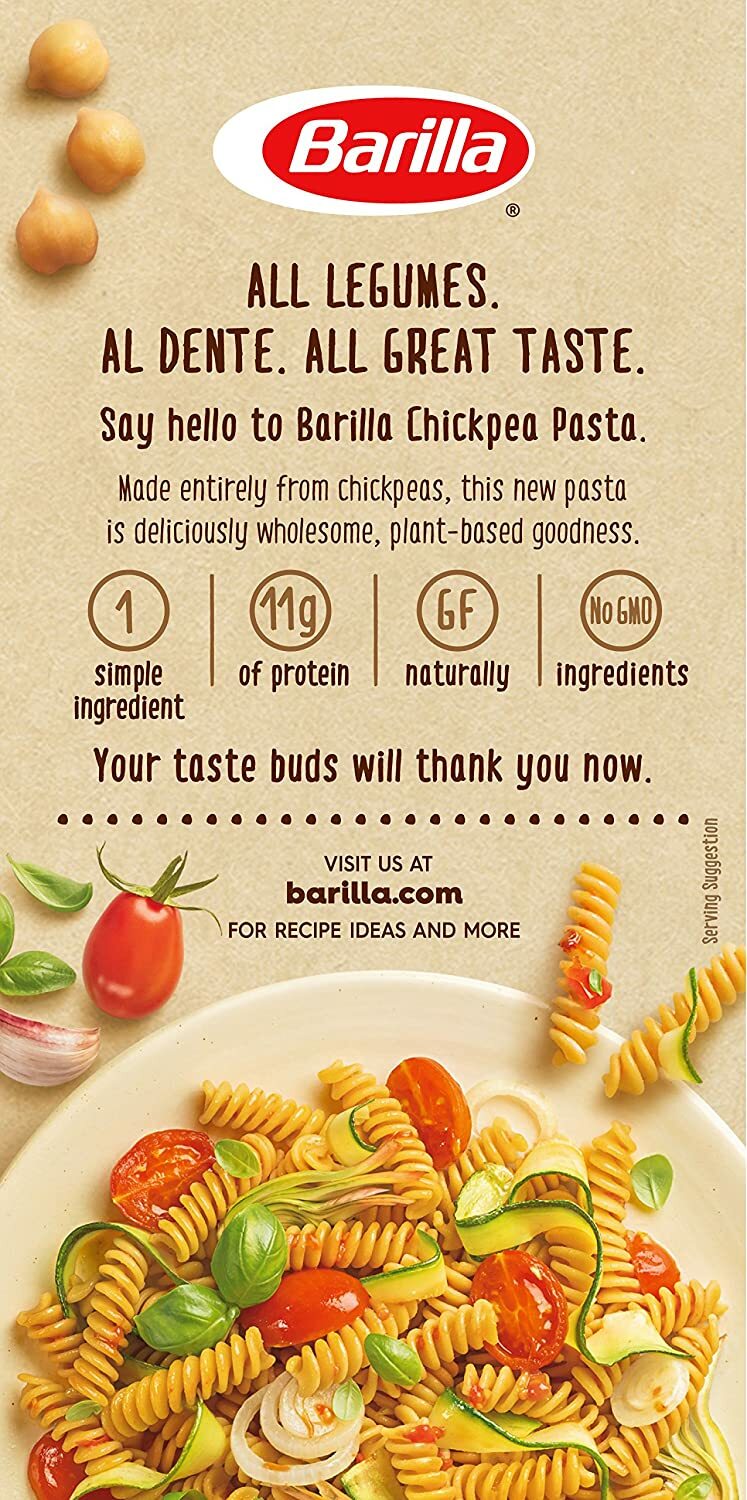 Barilla
®

ALL LEGUMES.
AL DENTE. ALL GREAT TASTE.

Say hello to Barilla Chickpea Pasta.

Made entirely from chickpeas, this new pasta is deliciously wholesome, plant-based goodness.

1
simple ingredient

11g
of protein

GF
naturally

No GMO
ingredients

Your taste buds will thank you now.

VISIT US AT
barilla.com
FOR RECIPE IDEAS AND MORE

Serving Suggestion